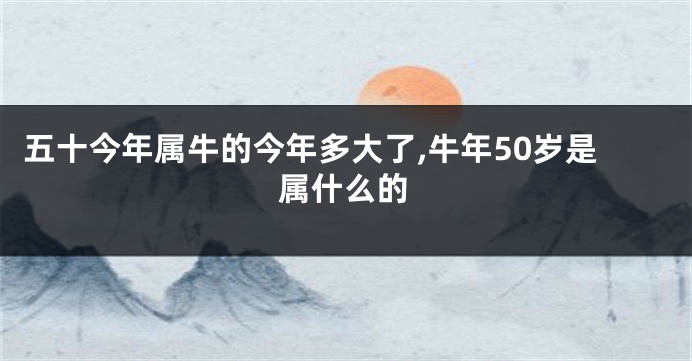 五十今年属牛的今年多大了,牛年50岁是属什么的